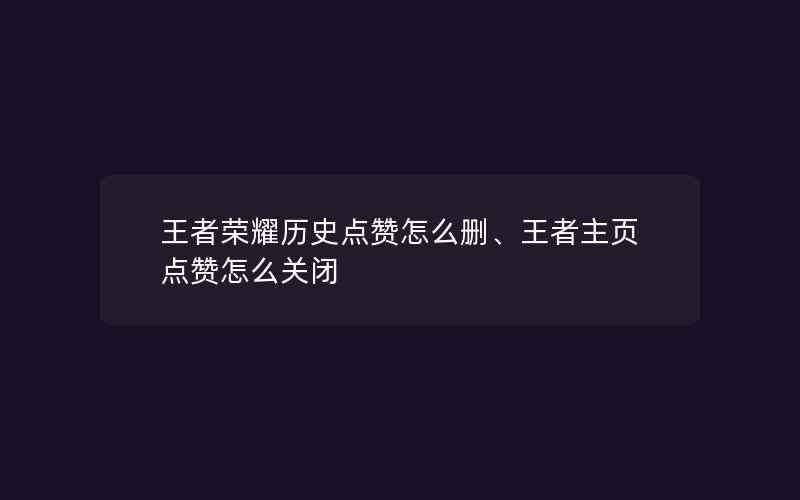 王者荣耀历史点赞怎么删、王者主页点赞怎么关闭